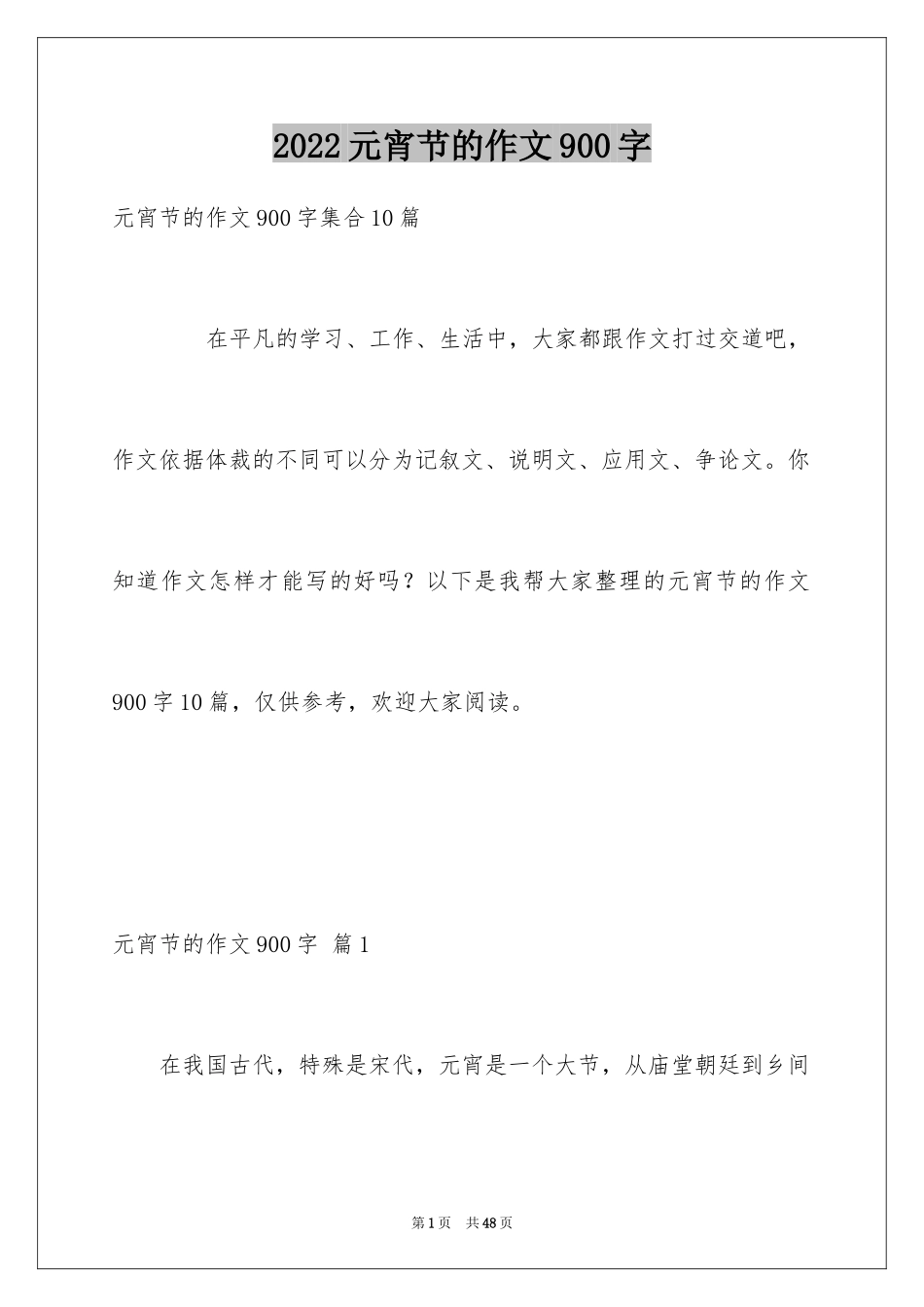 2022元宵节的作文900字

元宵节的作文900字集合10篇

在平凡的学习、工作、生活中，大家都跟作文打过交道吧，作文依据体裁的不同可以分为记叙文、说明文、应用文、争论文。你知道作文怎样才能写的好吗？以下是我帮大家整理的元宵节的作文900字10篇，仅供参考，欢迎大家阅读。

元宵节的作文900字 篇1

在我国古代，特殊是宋代，元宵是一个大节，从庙堂朝廷到乡间

第1页 共48页